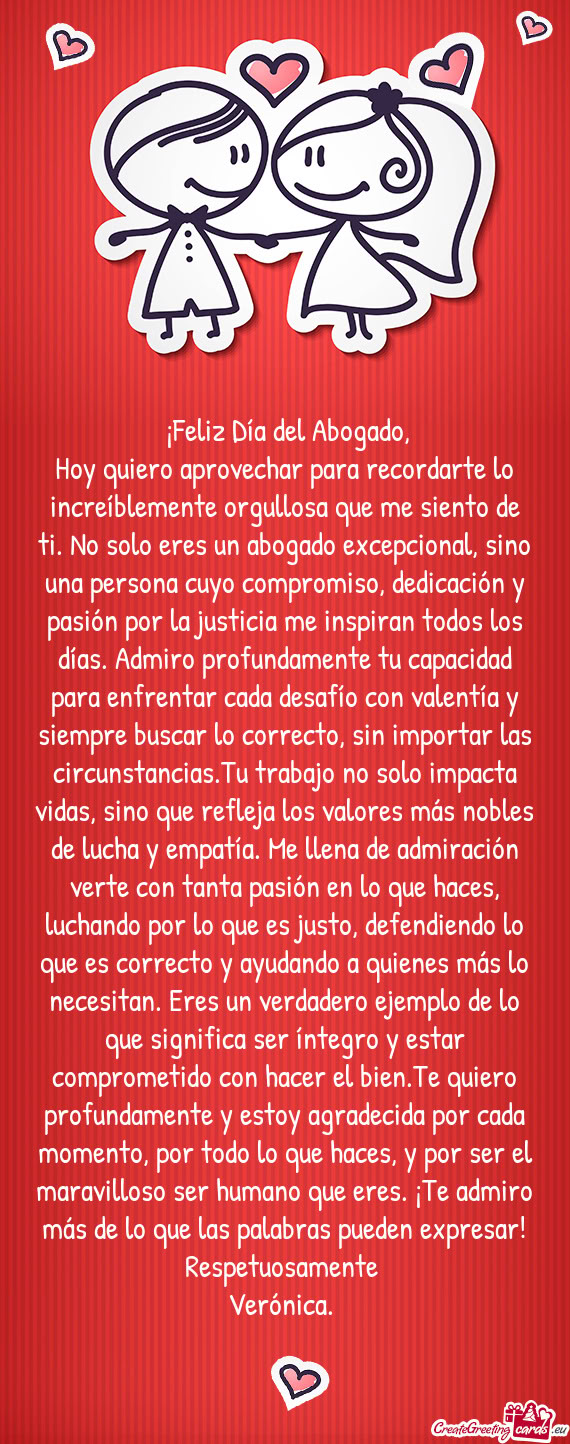 ¡Feliz Día del Abogado,
Hoy quiero aprovechar para recordarte lo increíblemente orgullosa que me siento de ti. No solo eres un abogado excepcional, sino una persona cuyo compromiso, dedicación y pasión por la justicia me inspiran todos los días. Admiro profundamente tu capacidad para enfrentar cada desafío con valentía y siempre buscar lo correcto, sin importar las circunstancias.Tu trabajo no solo impacta vidas, sino que refleja los valores más nobles de lucha y empatía. Me llena de admiración verte con tanta pasión en lo que haces, luchando por lo que es justo, defendiendo lo que es correcto y ayudando a quienes más lo necesitan. Eres un verdadero ejemplo de lo que significa ser íntegro y estar comprometido con hacer el bien.Te quiero profundamente y estoy agradecida por cada momento, por todo lo que haces, y por ser el maravilloso ser humano que eres. ¡Te admiro más de lo que las palabras pueden expresar!
Respetuosamente
Verónica.

CreateGreetingcards.eu